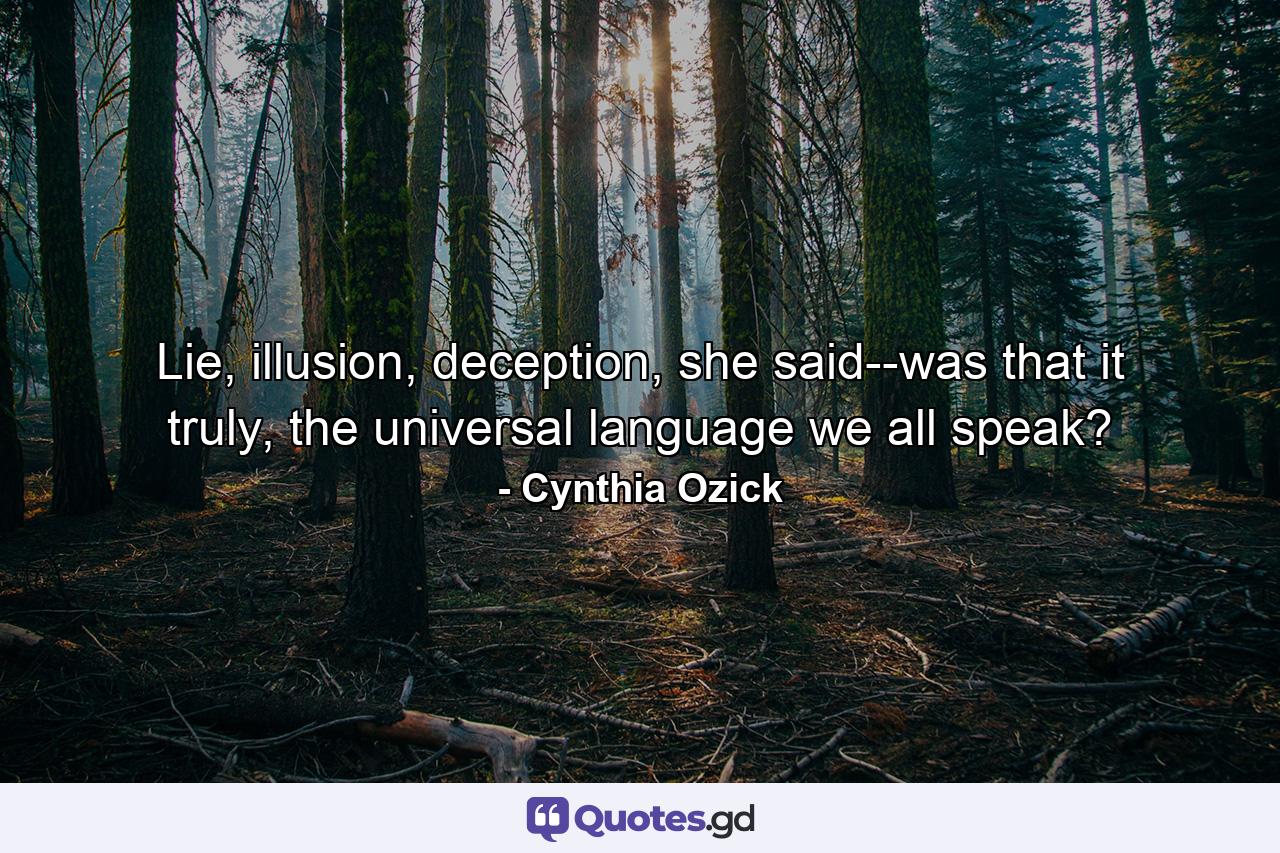 Lie, illusion, deception, she said--was that it truly, the universal language we all speak?
- Cynthia Ozick

Quotes.gd